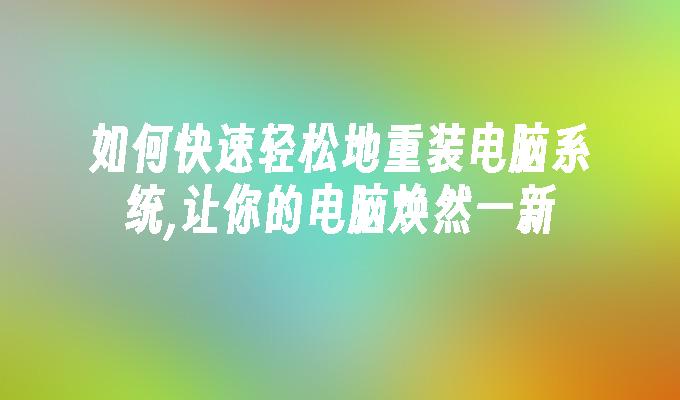 如何快速轻松地重装电脑系统,让你的电脑焕然一新